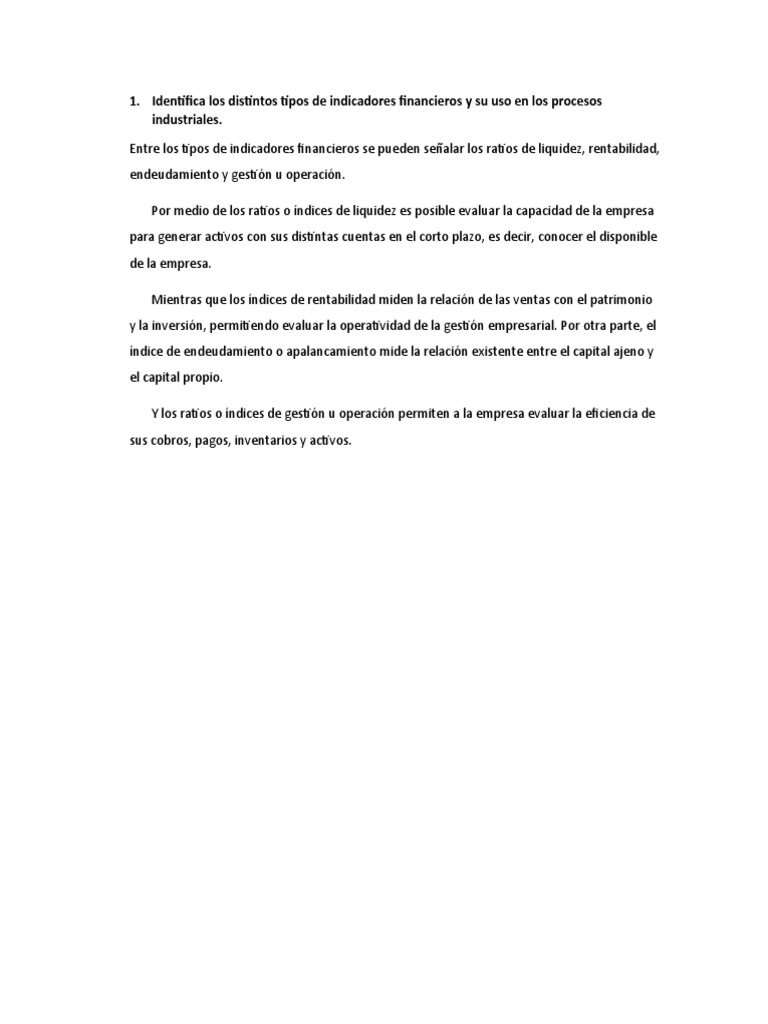 1. Identifica los distintos tipos de indicadores financieros y su uso en los procesos industriales.

Entre los tipos de indicadores financieros se pueden señalar los ratios de liquidez, rentabilidad, endeudamiento y gestión u operación.

Por medio de los ratios o índices de liquidez es posible evaluar la capacidad de la empresa para generar activos con sus distintas cuentas en el corto plazo, es decir, conocer el disponible de la empresa.

Mientras que los índices de rentabilidad miden la relación de las ventas con el patrimonio y la inversión, permitiendo evaluar la operatividad de la gestión empresarial. Por otra parte, el índice de endeudamiento o apalancamiento mide la relación existente entre el capital ajeno y el capital propio.

Y los ratios o índices de gestión u operación permiten a la empresa evaluar la eficiencia de sus cobros, pagos, inventarios y activos.